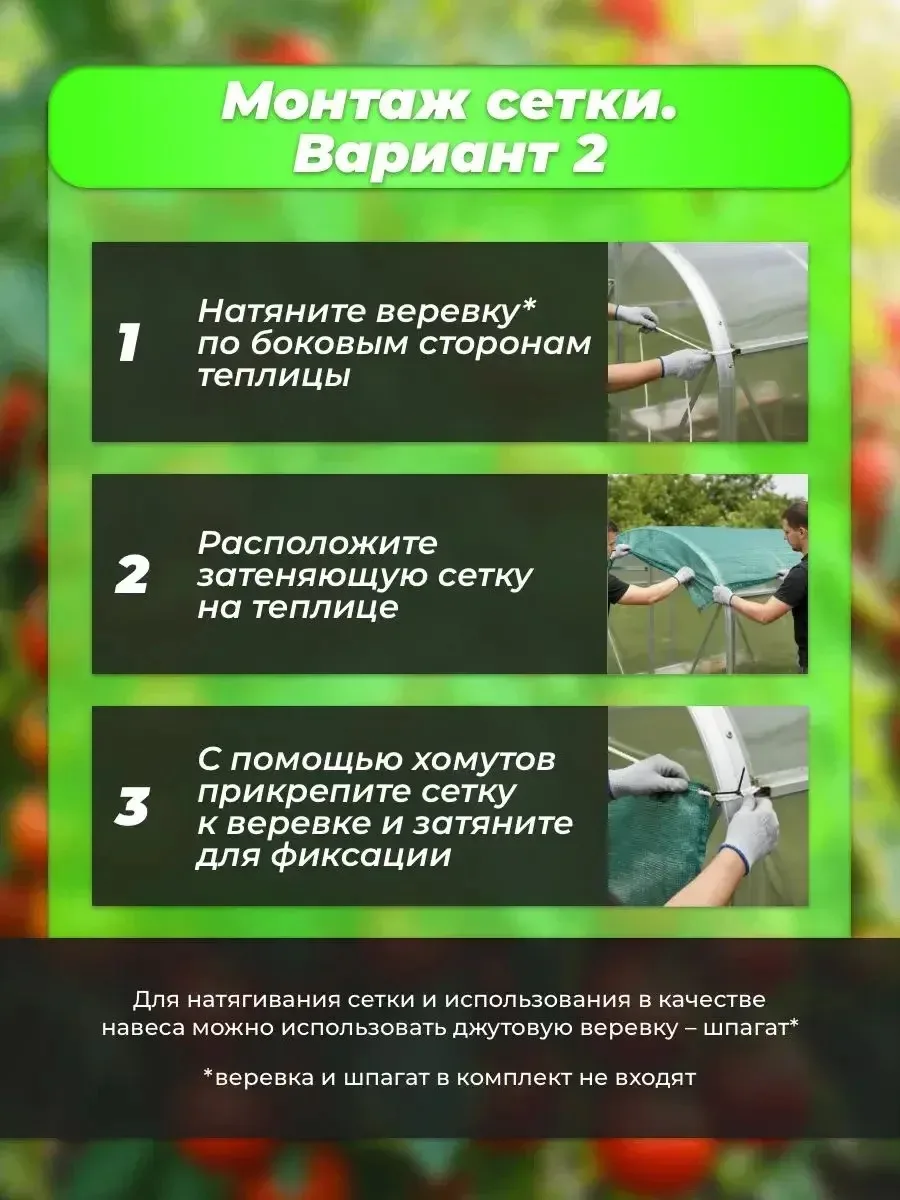 Монтаж сетки.
Вариант 2

1

Натяните веревку* по боковым сторонам теплицы

2

Расположите затеняющую сетку на теплице

3

С помощью хомутов прикрепите сетку к веревке и затяните для фиксации

Для натягивания сетки и использования в качестве навеса можно использовать джутовую веревку – шпагат*

*веревка и шпагат в комплект не входят